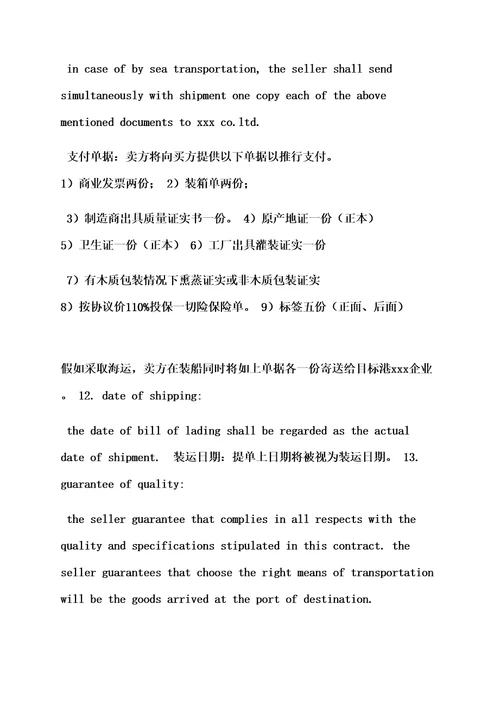 in case of by sea transportation, the seller shall send simultaneously with shipment one copy each of the above mentioned documents to xxx co.ltd.

支付单据：卖方将向买方提供以下单据以推行支付。

1）商业发票两份； 2）装箱单两份；

3）制造商出具质量证实书一份。 4）原产地证一份（正本）

5）卫生证一份（正本） 6）工厂出具灌装证实一份

7）有木质包装情况下熏蒸证实或非木质包装证实

8）按协议价110%投保一切险保险单。 9）标签五份（正面、后面）

假如采取海运，卖方在装船同时将如上单据各一份寄送给目标港xxx企业。 12. date of shipping:

the date of bill of lading shall be regarded as the actual date of shipment. 装运日期：提单上日期将被视为装运日期。 13. guarantee of quality:

the seller guarantee that complies in all respects with the quality and specifications stipulated in this contract. the seller guarantees that choose the right means of transportation will be the goods arrived at the port of destination.